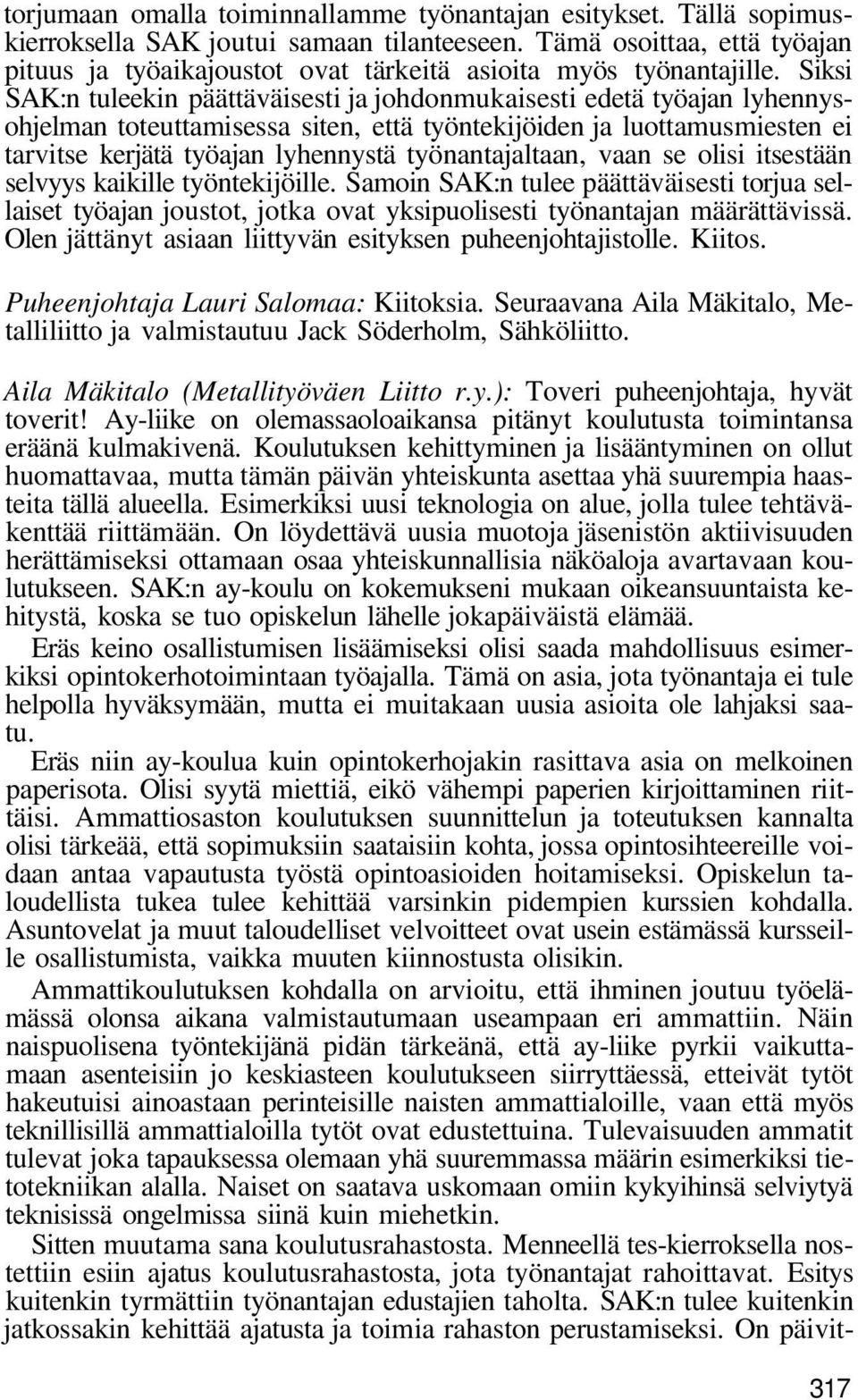 torjumaan omalla toiminnallamme työnantajan esitykset. Tällä sopimuskierroksella SAK joutui samaan tilanteeseen. Tämä osoittaa, että työajan pituus ja työaikajoustot ovat tärkeitä asioita myös työnantajille. Siksi SAK:n tuleekin päättäväisesti ja johdonmukaisesti edetä työajan lyhennysohjelman toteuttamisessa siten, että työntekijöiden ja luottamusmiesten ei tarvitse kerjätä työajan lyhennystä työnantajaltaan, vaan se olisi itsestään selvyys kaikille työntekijöille. Samoin SAK:n tulee päättäväisesti torjua sellaiset työajan joustot, jotka ovat yksipuolisesti työnantajan määrättävissä. Olen jättänyt asiaan liittyvän esityksen puheenjohtajistolle. Kiitos.

Puheenjohtaja Lauri Salomaa: Kiitoksia. Seuraavana Aila Mäkitalo, Metalliliitto ja valmistautuu Jack Söderholm, Sähköliitto.

Aila Mäkitalo (Metallityöväen Liitto r.y.): Toveri puheenjohtaja, hyvät toverit! Ay-liike on olemassaoloaikansa pitänyt koulutusta toimintansa eräänä kulmakivenä. Koulutuksen kehittyminen ja lisääntyminen on ollut huomattavaa, mutta tämän päivän yhteiskunta asettaa yhä suurempia haasteita tällä alueella. Esimerkiksi uusi teknologia on alue, jolla tulee tehtäväkenttää riittämään. On löydettävä uusia muotoja jäsenistön aktiivisuuden herättämiseksi ottamaan osaa yhteiskunnallisia näköaloja avartavaan koulutukseen. SAK:n ay-koulu on kokemukseni mukaan oikeansuuntaista kehitystä, koska se tuo opiskelun lähelle jokapäiväistä elämää.

Eräs keino osallistumisen lisäämiseksi olisi saada mahdollisuus esimerkiksi opintokerhotoimintaan työajalla. Tämä on asia, jota työnantaja ei tule helpolla hyväksymään, mutta ei muitakaan uusia asioita ole lahjaksi saatu.

Eräs niin ay-koulua kuin opintokerhojakin rasittava asia on melkoinen paperisota. Olisi syytä miettiä, eikö vähempi paperien kirjoittaminen riittäisi. Ammattiosaston koulutuksen suunnittelun ja toteutuksen kannalta olisi tärkeää, että sopimuksiin saataisiin kohta, jossa opintosihteereille voidaan antaa vapautusta työstä opintoasioiden hoitamiseksi. Opiskelun taloudellista tukea tulee kehittää varsinkin pidempien kurssien kohdalla. Asuntovelat ja muut taloudelliset velvoitteet ovat usein estämässä kursseille osallistumista, vaikka muuten kiinnostusta olisikin.

Ammattikoulutuksen kohdalla on arvioitu, että ihminen joutuu työelämässä olonsa aikana valmistautumaan useampaan eri ammattiin. Näin naispuolisena työntekijänä pidän tärkeänä, että ay-liike pyrkii vaikuttamaan asenteisiin jo keskiasteen koulutukseen siirryttäessä, etteivät tytöt hakeutuisi ainoastaan perinteisille naisten ammattialoille, vaan että myös teknillisillä ammattialoilla tytöt ovat edustettuina. Tulevaisuuden ammatit tulevat joka tapauksessa olemaan yhä suuremmassa määrin esimerkiksi tietotekniikan alalla. Naiset on saatava uskomaan omiin kykyihinsä selviytyä teknisissä ongelmissa siinä kuin miehetkin.

Sitten muutama sana koulutusrahastosta. Menneellä tes-kierroksella nostettiin esiin ajatus koulutusrahastosta, jota työnantajat rahoittavat. Esitys kuitenkin tyrmättiin työnantajan edustajien taholta. SAK:n tulee kuitenkin jatkossakin kehittää ajatusta ja toimia rahaston perustamiseksi. On päivit-

317